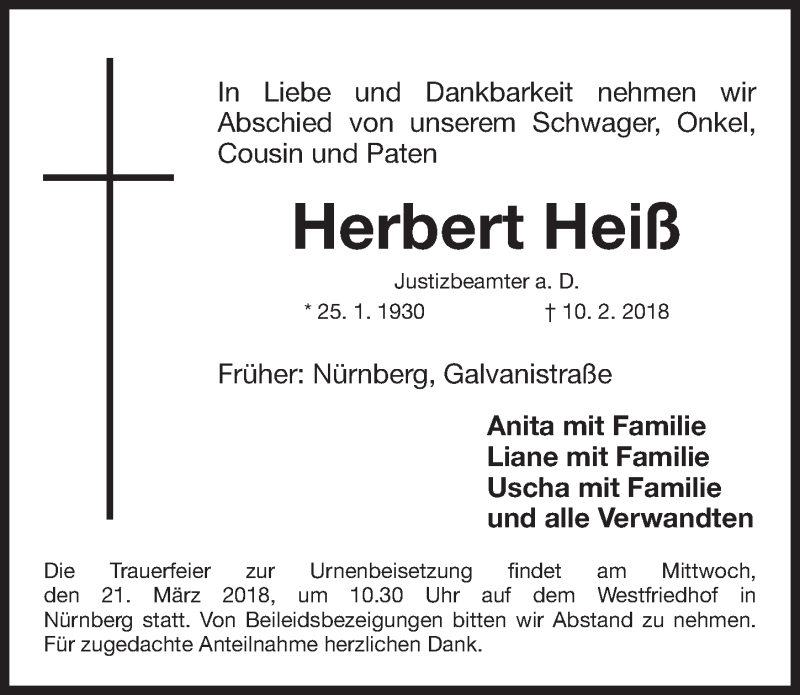 In Liebe und Dankbarkeit nehmen wir Abschied von unserem Schwager, Onkel, Cousin und Paten

Herbert Heiß

Justizbeamter a. D.

* 25. 1. 1930 † 10. 2. 2018

Früher: Nürnberg, Galvanistraße

Anita mit Familie
Liane mit Familie
Uscha mit Familie
und alle Verwandten

Die Trauerfeier zur Urnenbeisetzung findet am Mittwoch, den 21. März 2018, um 10.30 Uhr auf dem Westfriedhof in Nürnberg statt. Von Beileidsbezeigungen bitten wir Abstand zu nehmen. Für zugedachte Anteilnahme herzlichen Dank.